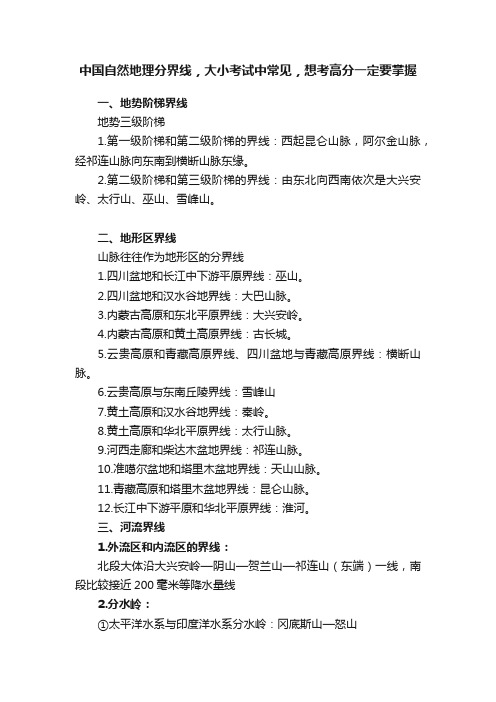 中国自然地理分界线，大小考试中常见，想考高分一定要掌握

一、地势阶梯界线

地势三级阶梯

1.第一级阶梯和第二级阶梯的界线：西起昆仑山脉，阿尔金山脉，经祁连山脉向东南到横断山脉东缘。

2.第二级阶梯和第三级阶梯的界线：由东北向西南依次是大兴安岭、太行山、巫山、雪峰山。

二、地形区界线

山脉往往作为地形区的分界线

1.四川盆地和长江中下游平原界线：巫山。

2.四川盆地和汉水谷地界线：大巴山脉。

3.内蒙古高原和东北平原界线：大兴安岭。

4.内蒙古高原和黄土高原界线：古长城。

5.云贵高原和青藏高原界线、四川盆地与青藏高原界线：横断山脉。

6.云贵高原与东南丘陵界线：雪峰山

7.黄土高原和汉水谷地界线：秦岭。

8.黄土高原和华北平原界线：太行山脉。

9.河西走廊和柴达木盆地界线：祁连山脉。

10.准噶尔盆地和塔里木盆地界线：天山山脉。

11.青藏高原和塔里木盆地界线：昆仑山脉。

12.长江中下游平原和华北平原界线：淮河。

三、河流界线

1.外流区和内流区的界线：

北段大体沿大兴安岭—阴山—贺兰山—祁连山（东端）一线，南段比较接近200毫米等降水量线

2.分水岭：

①太平洋水系与印度洋水系分水岭：冈底斯山—怒山